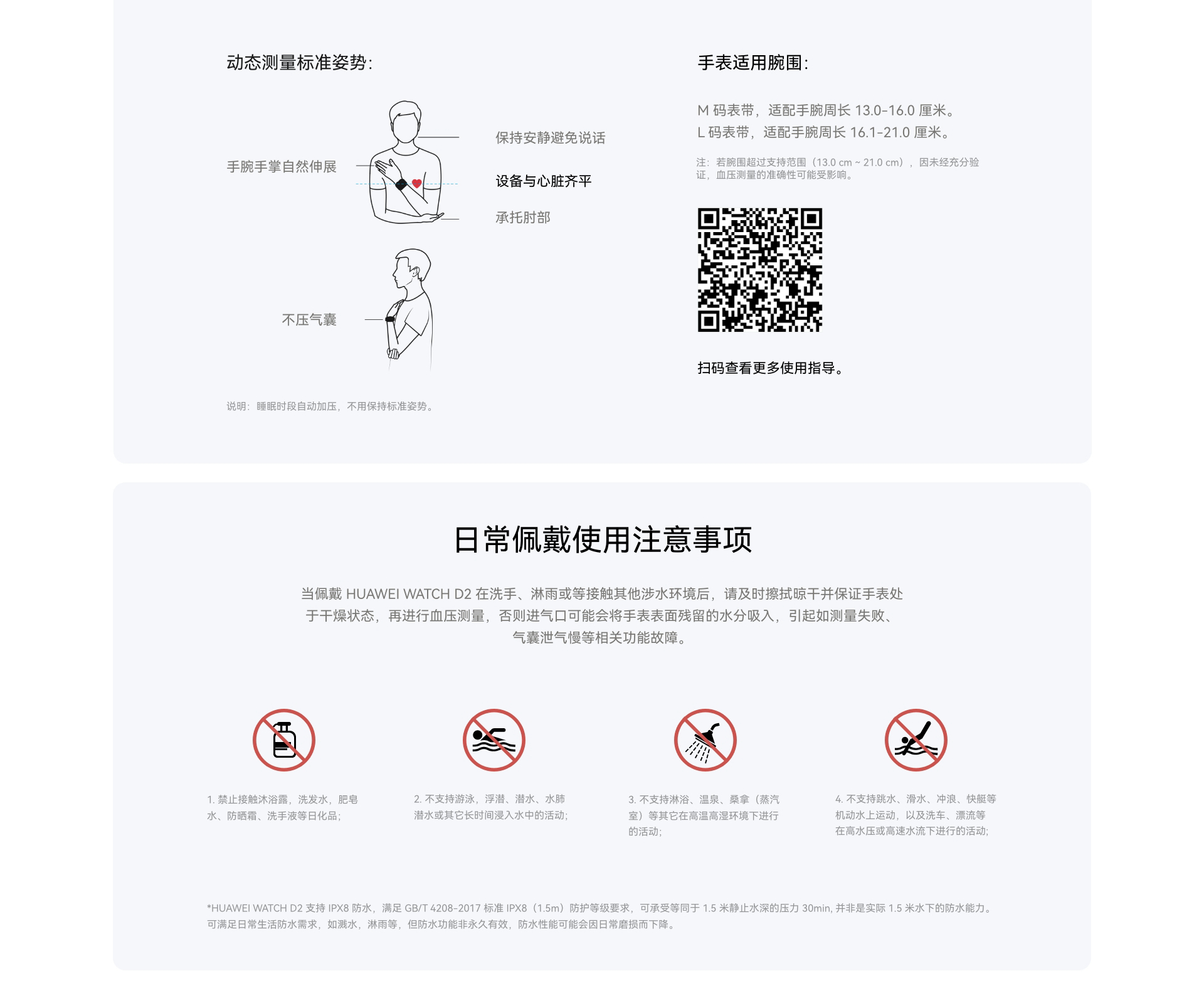 动态测量标准姿势:

手腕手掌自然伸展

保持安静避免说话

设备与心脏齐平

承托肘部

不压气囊

说明：睡眠时段自动加压，不用保持标准姿势。

手表适用腕围:

M码表带，适配手腕周长13.0-16.0厘米。
L码表带，适配手腕周长16.1-21.0厘米。

注：若腕围超过支持范围（13.0 cm ~ 21.0 cm），因未经充分验证，血压测量的准确性可能受影响。

扫码查看更多使用指导。

日常佩戴使用注意事项

当佩戴HUAWEI WATCH D2在洗手、淋雨或等接触其他涉水环境后，请及时擦拭晾干并保证手表处于干燥状态，再进行血压测量，否则进气口可能会将手表表面残留的水分吸入，引起如测量失败、气囊泄气慢等相关功能故障。

1.禁止接触沐浴露，洗发水，肥皂水、防晒霜、洗手液等日化品;

2.不支持游泳，浮潜、潜水、水肺潜水或其它长时间浸入水中的活动;

3.不支持淋浴、温泉、桑拿（蒸汽室）等其它在高温高湿环境下进行的活动;

4.不支持跳水、滑水、冲浪、快艇等机动水上运动，以及洗车、漂流等在高水压或高速水流下进行的活动;

*HUAWEI WATCH D2支持IPX8防水，满足GB/T 4208-2017标准IPX8（1.5m）防护等级要求，可承受等同于1.5米静止水深的压力30min,并非是实际1.5米水下的防水能力。可满足日常生活防水需求，如溅水，淋雨等，但防水功能非永久有效，防水性能可能会因日常磨损而下降。